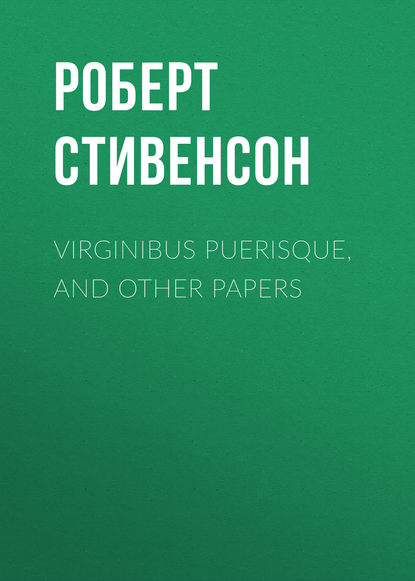 РОБЕРТ СТИВЕНСОН

VIRGINIBUS PUERISQUE, AND OTHER PAPERS